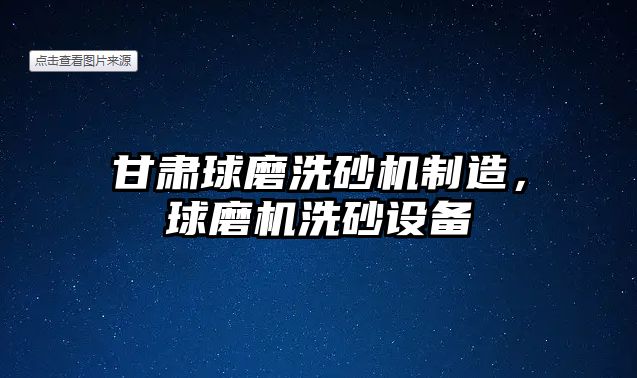 点击查看图片来源

甘肃球磨洗砂机制造，球磨机洗砂设备